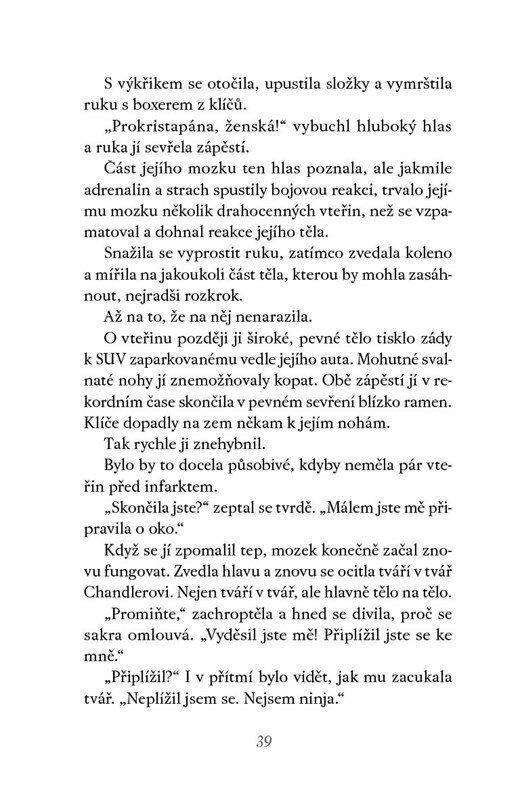 S výkřikem se otočila, upustila složky a vymrštila ruku s boxerem z klíčů.

„Prokristapána, ženská!“ vybuchl hluboký hlas a ruka jí sevřela zápěstí.

Část jejího mozku ten hlas poznala, ale jakmile adrenalin a strach spustily bojovou reakci, trvalo jejímu mozku několik drahocenných vteřin, než se vzpamatoval a dohnal reakce jejího těla.

Snažila se vyprostit ruku, zatímco zvedala koleno a mířila na jakoukoli část těla, kterou by mohla zasáhnout, nejradši rozkrok.

Až na to, že na něj nenarazila.

O vteřinu později ji široké, pevné tělo tisklo zády k SUV zaparkovanému vedle jejího auta. Mohutné svalnaté nohy jí znemožňovaly kopat. Obě zápěstí jí v rekordním čase skončila v pevném sevření blízko ramen. Klíče dopadly na zem někam k jejím nohám.

Tak rychle ji znehybnil.

Bylo by to docela působivé, kdyby neměla pár vteřin před infarktem.

„Skončila jste?“ zeptal se tvrdě. „Málem jste mě připravila o oko.“

Když se jí zpomalil tep, mozek konečně začal znovu fungovat. Zvedla hlavu a znovu se ocitla tváří v tvář Chandlerovi. Nejen tváří v tvář, ale hlavně tělo na tělo.

„Promiňte,“ zachroptěla a hned se divila, proč se sakra omlouvá. „Vyděsil jste mě! Připlížil jste se ke mně.“

„Připlížil?“ I v přítmí bylo vidět, jak mu zacukala tvář. „Neplížil jsem se. Nejsem ninja.“

39